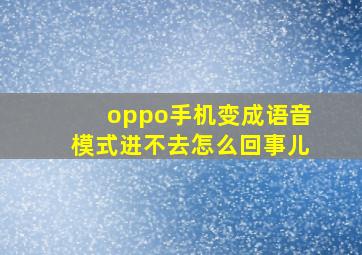 oppo手机变成语音模式进不去怎么回事儿